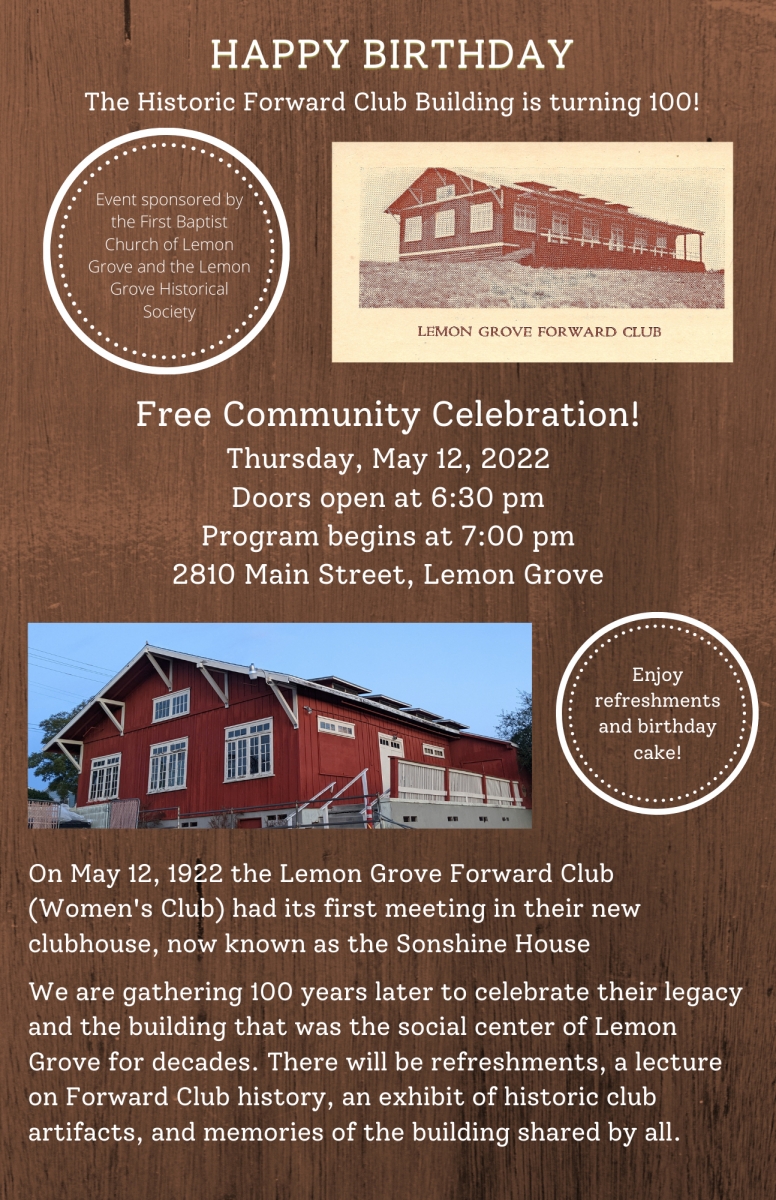 HAPPY BIRTHDAY

The Historic Forward Club Building is turning 100!

Event sponsored by the First Baptist Church of Lemon Grove and the Lemon Grove Historical Society

LEMON GROVE FORWARD CLUB

Free Community Celebration!
Thursday, May 12, 2022
Doors open at 6:30 pm
Program begins at 7:00 pm
2810 Main Street, Lemon Grove

Enjoy refreshments and birthday cake!

On May 12, 1922 the Lemon Grove Forward Club (Women's Club) had its first meeting in their new clubhouse, now known as the Sonshine House

We are gathering 100 years later to celebrate their legacy and the building that was the social center of Lemon Grove for decades. There will be refreshments, a lecture on Forward Club history, an exhibit of historic club artifacts, and memories of the building shared by all.